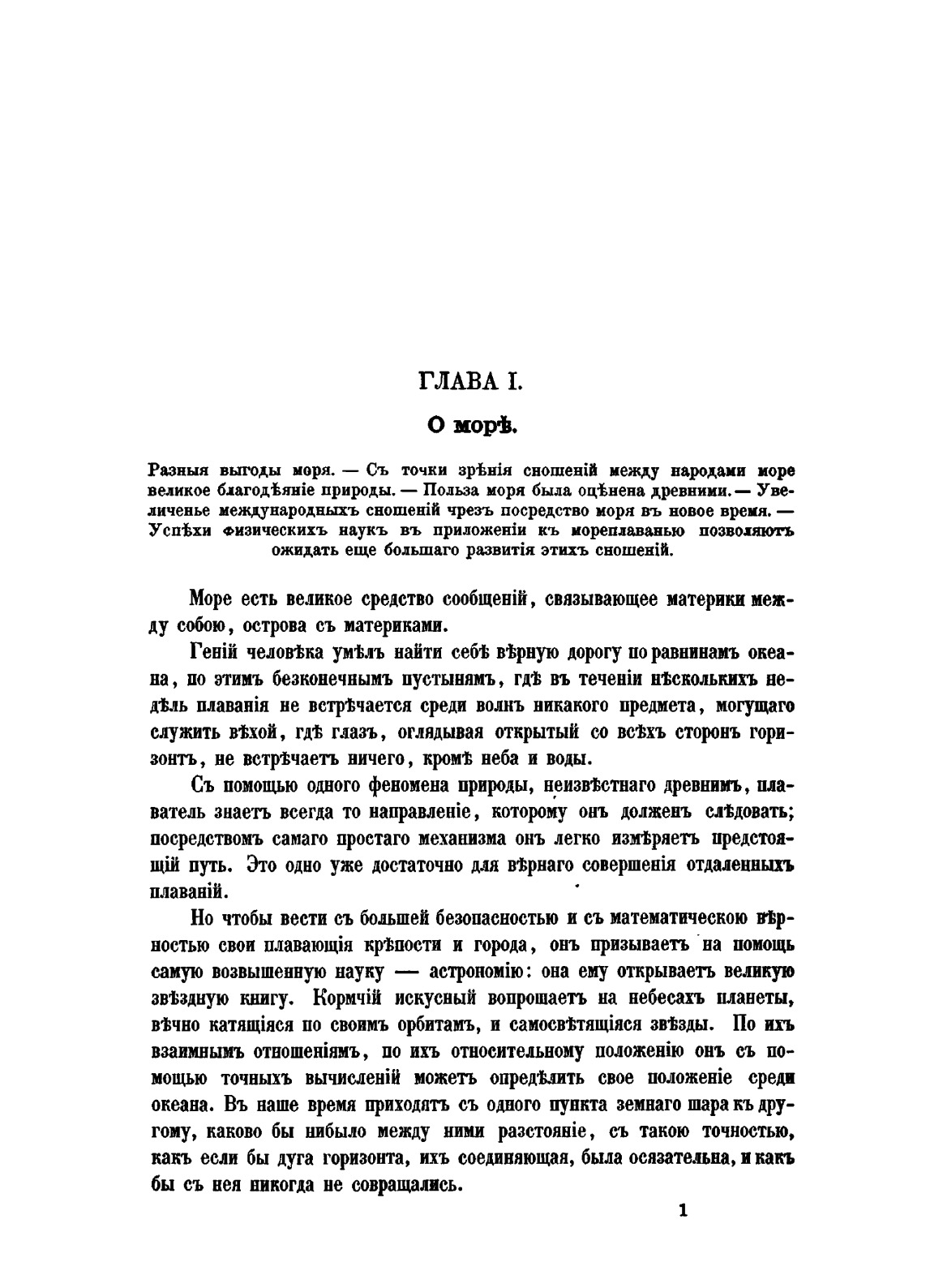 ГЛАВА I.

О морѣ.

Разныя выгоды моря. — Съ точки зрѣнія сношеній между народами море великое благодѣяніе природы. — Польза моря была оцѣнена древними. — Увеличенье международныхъ сношеній чрезъ посредство моря въ новое время. — Успѣхи физическихъ наукъ въ приложеніи къ мореплаванью позволяютъ ожидать еще большаго развитія этихъ сношеній.

Море есть великое средство сообщеній, связывающее материки между собою, острова съ материками.

Геній человѣка умѣлъ найти себѣ вѣрную дорогу по равнинамъ океана, по этимъ безконечнымъ пустынямъ, гдѣ въ теченіи нѣсколькихъ недѣль плаванія не встрѣчается среди волнъ никакого предмета, могущаго служить вѣхой, гдѣ глазъ, оглядывая открытый со всѣхъ сторонъ горизонтъ, не встрѣчаетъ ничего, кромѣ неба и воды.

Съ помощью одного феномена природы, неизвѣстнаго древнимъ, плаватель знаетъ всегда то направленіе, которому онъ долженъ слѣдовать; посредствомъ самаго простаго механизма онъ легко измѣряетъ предстоящій путь. Это одно уже достаточно для вѣрнаго совершенія отдаленныхъ плаваній.

Но чтобы вести съ большей безопасностью и съ математическою вѣрностью свои плавающія крѣпости и города, онъ призываетъ на помощь самую возвышенную науку — астрономію: она ему открываетъ великую звѣздную книгу. Кормчій искусный вопрошаетъ на небесахъ планеты, вѣчно катящіяся по своимъ орбитамъ, и самосвѣтящіяся звѣзды. По ихъ взаимнымъ отношеніямъ, по ихъ относительному положенію онъ съ помощью точныхъ вычисленій можетъ опредѣлить свое положеніе среди океана. Въ наше время приходятъ съ одного пункта земнаго шара къ другому, каково бы нибыло между ними разстояніе, съ такою точностью, какъ если бы дуга горизонта, ихъ соединяющая, была осязательна, и какъ бы съ нея никогда не совращались.

1